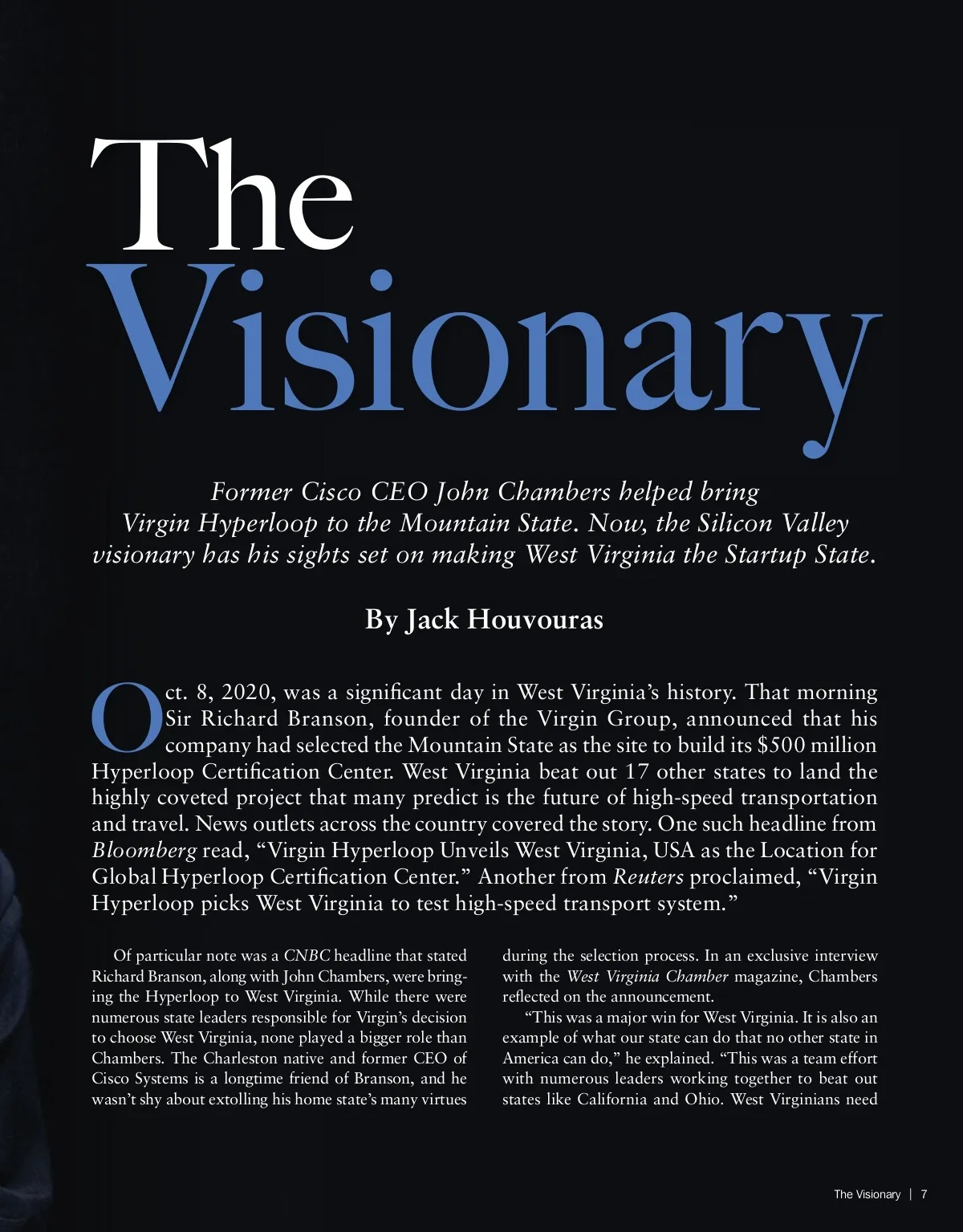 The Visionary

Former Cisco CEO John Chambers helped bring Virgin Hyperloop to the Mountain State. Now, the Silicon Valley visionary has his sights set on making West Virginia the Startup State.

By Jack Houvouras

Oct. 8, 2020, was a significant day in West Virginia's history. That morning Sir Richard Branson, founder of the Virgin Group, announced that his company had selected the Mountain State as the site to build its $500 million Hyperloop Certification Center. West Virginia beat out 17 other states to land the highly coveted project that many predict is the future of high-speed transportation and travel. News outlets across the country covered the story. One such headline from Bloomberg read, "Virgin Hyperloop Unveils West Virginia, USA as the Location for Global Hyperloop Certification Center." Another from Reuters proclaimed, "Virgin Hyperloop picks West Virginia to test high-speed transport system."

Of particular note was a CNBC headline that stated Richard Branson, along with John Chambers, were bringing the Hyperloop to West Virginia. While there were numerous state leaders responsible for Virgin's decision to choose West Virginia, none played a bigger role than Chambers. The Charleston native and former CEO of Cisco Systems is a longtime friend of Branson, and he wasn't shy about extolling his home state's many virtues during the selection process. In an exclusive interview with the West Virginia Chamber magazine, Chambers reflected on the announcement.

"This was a major win for West Virginia. It is also an example of what our state can do that no other state in America can do," he explained. "This was a team effort with numerous leaders working together to beat out states like California and Ohio. West Virginians need

The Visionary | 7